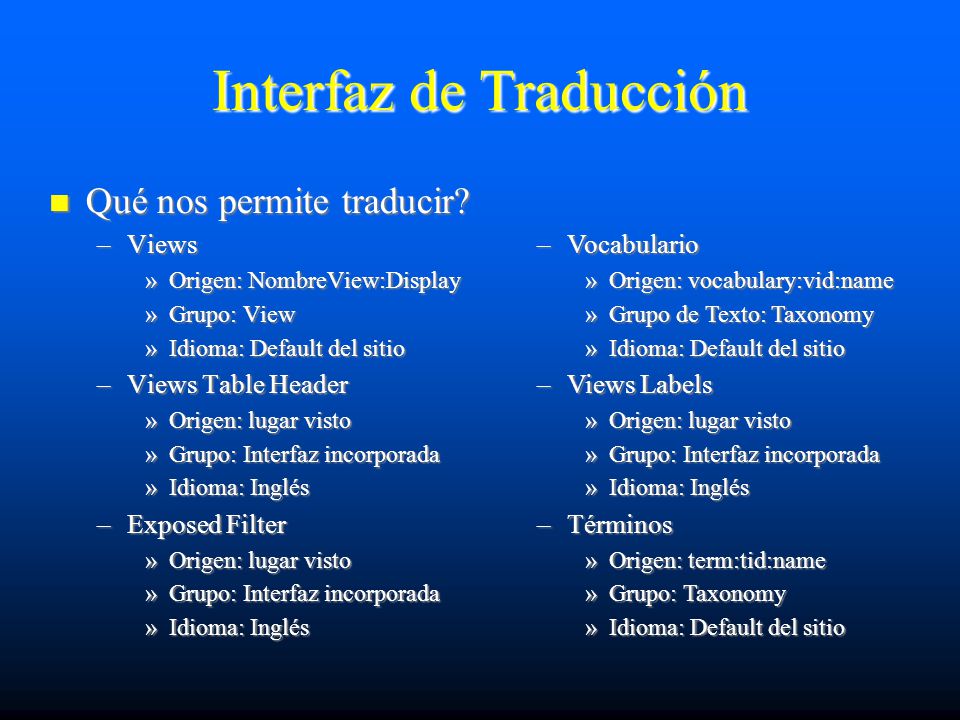 Interfaz de Traducción

Qué nos permite traducir?

– Views
» Origen: NombreView:Display
» Grupo: View
» Idioma: Default del sitio

– Views Table Header
» Origen: lugar visto
» Grupo: Interfaz incorporada
» Idioma: Inglés

– Exposed Filter
» Origen: lugar visto
» Grupo: Interfaz incorporada
» Idioma: Inglés

– Vocabulario
» Origen: vocabulary:vid:name
» Grupo de Texto: Taxonomy
» Idioma: Default del sitio

– Views Labels
» Origen: lugar visto
» Grupo: Interfaz incorporada
» Idioma: Inglés

– Términos
» Origen: term:tid:name
» Grupo: Taxonomy
» Idioma: Default del sitio